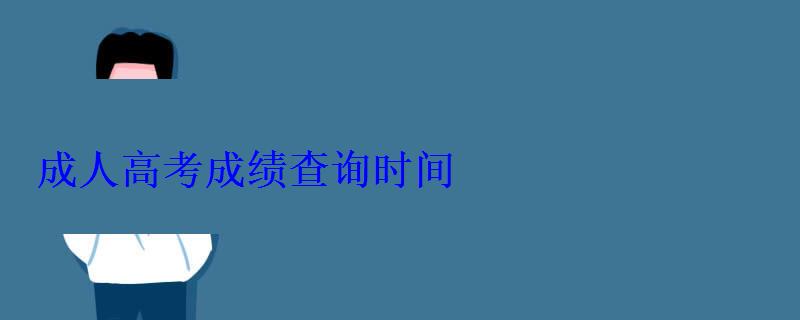 成人高考成绩查询时间